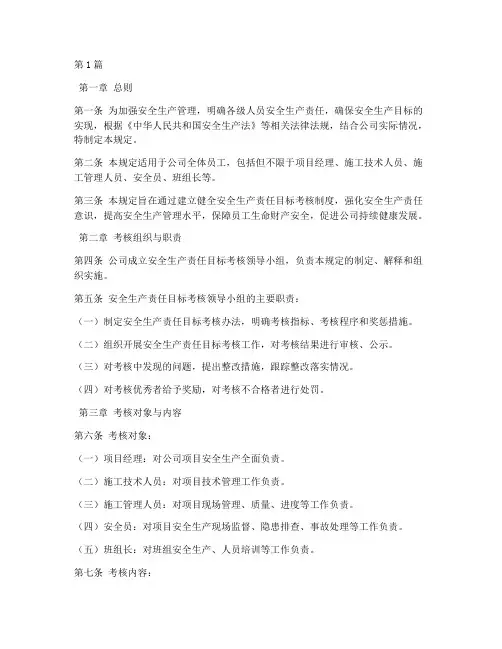 第1篇

第一章 总则

第一条 为加强安全生产管理，明确各级人员安全生产责任，确保安全生产目标的实现，根据《中华人民共和国安全生产法》等相关法律法规，结合公司实际情况，特制定本规定。

第二条 本规定适用于公司全体员工，包括但不限于项目经理、施工技术人员、施工管理人员、安全员、班组长等。

第三条 本规定旨在通过建立健全安全生产责任目标考核制度，强化安全生产责任意识，提高安全生产管理水平，保障员工生命财产安全，促进公司持续健康发展。

第二章 考核组织与职责

第四条 公司成立安全生产责任目标考核领导小组，负责本规定的制定、解释和组织实施。

第五条 安全生产责任目标考核领导小组的主要职责：

（一）制定安全生产责任目标考核办法，明确考核指标、考核程序和奖惩措施。

（二）组织开展安全生产责任目标考核工作，对考核结果进行审核、公示。

（三）对考核中发现的问题，提出整改措施，跟踪整改落实情况。

（四）对考核优秀者给予奖励，对考核不合格者进行处罚。

第三章 考核对象与内容

第六条 考核对象：

（一）项目经理：对公司项目安全生产全面负责。

（二）施工技术人员：对项目技术管理工作负责。

（三）施工管理人员：对项目现场管理、质量、进度等工作负责。

（四）安全员：对项目安全生产现场监督、隐患排查、事故处理等工作负责。

（五）班组长：对班组安全生产、人员培训等工作负责。

第七条 考核内容：